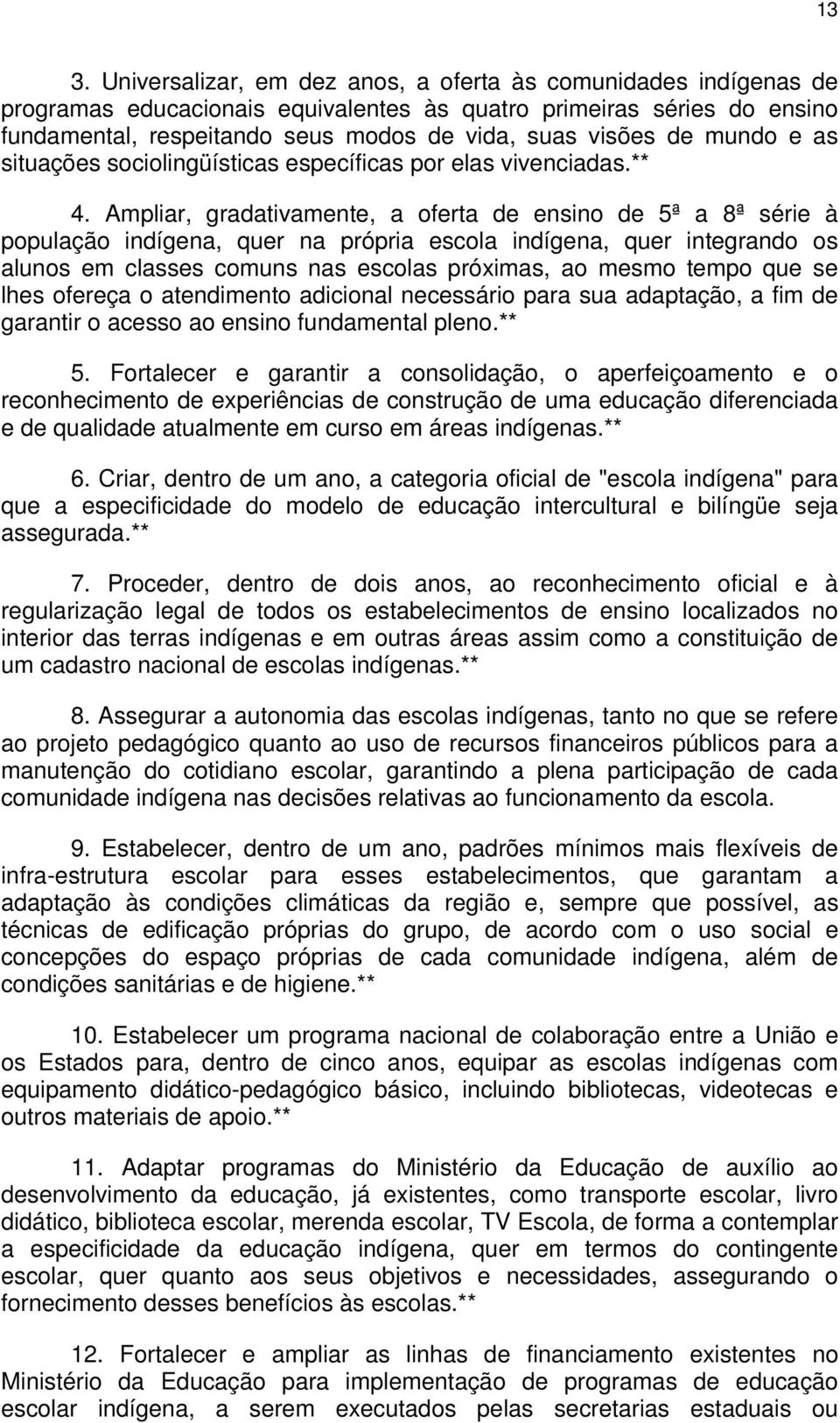 13

3. Universalizar, em dez anos, a oferta às comunidades indígenas de programas educacionais equivalentes às quatro primeiras séries do ensino fundamental, respeitando seus modos de vida, suas visões de mundo e as situações sociolingüísticas específicas por elas vivenciadas.**

4. Ampliar, gradativamente, a oferta de ensino de 5ª a 8ª série à população indígena, quer na própria escola indígena, quer integrando os alunos em classes comuns nas escolas próximas, ao mesmo tempo que se lhes ofereça o atendimento adicional necessário para sua adaptação, a fim de garantir o acesso ao ensino fundamental pleno.**

5. Fortalecer e garantir a consolidação, o aperfeiçoamento e o reconhecimento de experiências de construção de uma educação diferenciada e de qualidade atualmente em curso em áreas indígenas.**

6. Criar, dentro de um ano, a categoria oficial de "escola indígena" para que a especificidade do modelo de educação intercultural e bilíngüe seja assegurada.**

7. Proceder, dentro de dois anos, ao reconhecimento oficial e à regularização legal de todos os estabelecimentos de ensino localizados no interior das terras indígenas e em outras áreas assim como a constituição de um cadastro nacional de escolas indígenas.**

8. Assegurar a autonomia das escolas indígenas, tanto no que se refere ao projeto pedagógico quanto ao uso de recursos financeiros públicos para a manutenção do cotidiano escolar, garantindo a plena participação de cada comunidade indígena nas decisões relativas ao funcionamento da escola.

9. Estabelecer, dentro de um ano, padrões mínimos mais flexíveis de infra-estrutura escolar para esses estabelecimentos, que garantam a adaptação às condições climáticas da região e, sempre que possível, as técnicas de edificação próprias do grupo, de acordo com o uso social e concepções do espaço próprias de cada comunidade indígena, além de condições sanitárias e de higiene.**

10. Estabelecer um programa nacional de colaboração entre a União e os Estados para, dentro de cinco anos, equipar as escolas indígenas com equipamento didático-pedagógico básico, incluindo bibliotecas, videotecas e outros materiais de apoio.**

11. Adaptar programas do Ministério da Educação de auxílio ao desenvolvimento da educação, já existentes, como transporte escolar, livro didático, biblioteca escolar, merenda escolar, TV Escola, de forma a contemplar a especificidade da educação indígena, quer em termos do contingente escolar, quer quanto aos seus objetivos e necessidades, assegurando o fornecimento desses benefícios às escolas.**

12. Fortalecer e ampliar as linhas de financiamento existentes no Ministério da Educação para implementação de programas de educação escolar indígena, a serem executados pelas secretarias estaduais ou